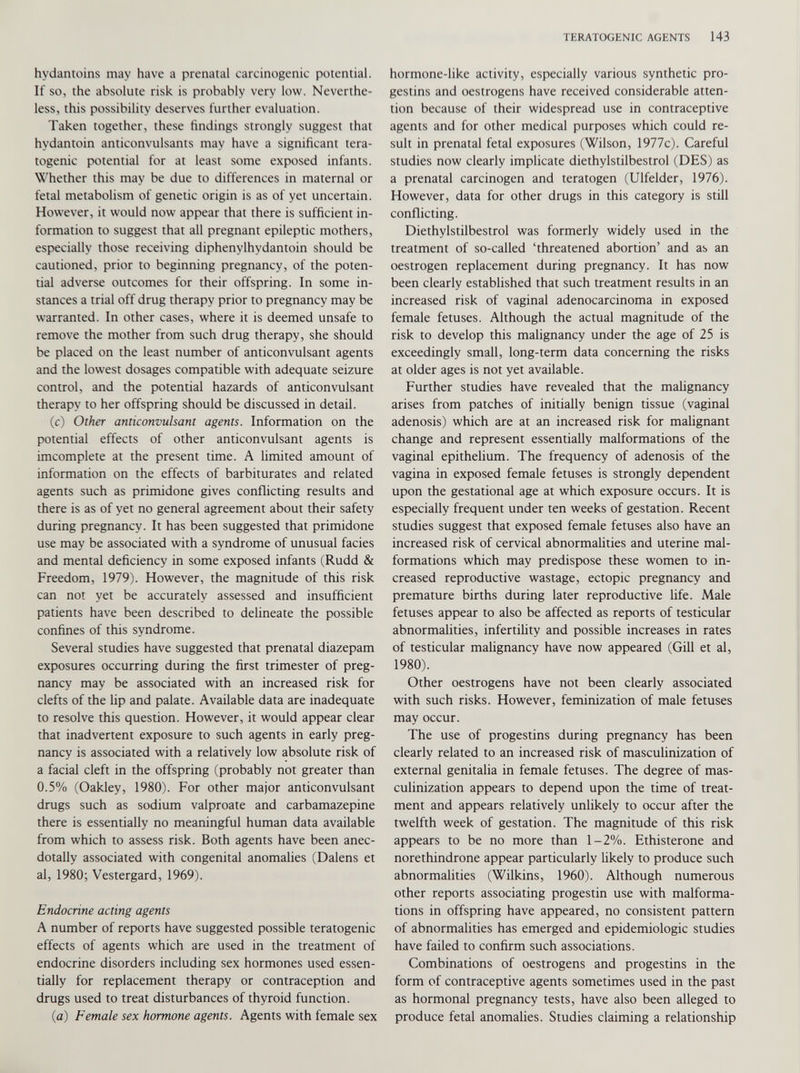 TERATOGENIC AGENTS 143

hydantoins may have a prenatal carcinogenic potential. If so, the absolute risk is probably very low. Nevertheless, this possibility deserves further evaluation.

Taken together, these findings strongly suggest that hydantoin anticonvulsants may have a significant teratogenic potential for at least some exposed infants. Whether this may be due to differences in maternal or fetal metabolism of genetic origin is as of yet uncertain. However, it would now appear that there is sufficient information to suggest that all pregnant epileptic mothers, especially those receiving diphenylhydantoin should be cautioned, prior to beginning pregnancy, of the potential adverse outcomes for their offspring. In some instances a trial off drug therapy prior to pregnancy may be warranted. In other cases, where it is deemed unsafe to remove the mother from such drug therapy, she should be placed on the least number of anticonvulsant agents and the lowest dosages compatible with adequate seizure control, and the potential hazards of anticonvulsant therapy to her offspring should be discussed in detail.

(c) Other anticonvulsant agents. Information on the potential effects of other anticonvulsant agents is imcomplete at the present time. A limited amount of information on the effects of barbiturates and related agents such as primidone gives conflicting results and there is as of yet no general agreement about their safety during pregnancy. It has been suggested that primidone use may be associated with a syndrome of unusual facies and mental deficiency in some exposed infants (Rudd & Freedom, 1979). However, the magnitude of this risk can not yet be accurately assessed and insufficient patients have been described to delineate the possible confines of this syndrome.

Several studies have suggested that prenatal diazepam exposures occurring during the first trimester of pregnancy may be associated with an increased risk for clefts of the lip and palate. Available data are inadequate to resolve this question. However, it would appear clear that inadvertent exposure to such agents in early pregnancy is associated with a relatively low absolute risk of a facial cleft in the offspring (probably not greater than 0.5% (Oakley, 1980). For other major anticonvulsant drugs such as sodium valproate and carbamazepine there is essentially no meaningful human data available from which to assess risk. Both agents have been anecdotally associated with congenital anomalies (Dalens et al, 1980; Vestergard, 1969).

Endocrine acting agents
A number of reports have suggested possible teratogenic effects of agents which are used in the treatment of endocrine disorders including sex hormones used essentially for replacement therapy or contraception and drugs used to treat disturbances of thyroid function.

(a) Female sex hormone agents. Agents with female sex hormone-like activity, especially various synthetic progestins and oestrogens have received considerable attention because of their widespread use in contraceptive agents and for other medical purposes which could result in prenatal fetal exposures (Wilson, 1977c). Careful studies now clearly implicate diethylstilbestrol (DES) as a prenatal carcinogen and teratogen (Ulfelder, 1976). However, data for other drugs in this category is still conflicting.

Diethylstilbestrol was formerly widely used in the treatment of so-called 'threatened abortion' and as an oestrogen replacement during pregnancy. It has now been clearly established that such treatment results in an increased risk of vaginal adenocarcinoma in exposed female fetuses. Although the actual magnitude of the risk to develop this malignancy under the age of 25 is exceedingly small, long-term data concerning the risks at older ages is not yet available.

Further studies have revealed that the malignancy arises from patches of initially benign tissue (vaginal adenosis) which are at an increased risk for malignant change and represent essentially malformations of the vaginal epithelium. The frequency of adenosis of the vagina in exposed female fetuses is strongly dependent upon the gestational age at which exposure occurs. It is especially frequent under ten weeks of gestation. Recent studies suggest that exposed female fetuses also have an increased risk of cervical abnormalities and uterine malformations which may predispose these women to increased reproductive wastage, ectopic pregnancy and premature births during later reproductive life. Male fetuses appear to also be affected as reports of testicular abnormalities, infertility and possible increases in rates of testicular malignancy have now appeared (Gill et al, 1980).

Other oestrogens have not been clearly associated with such risks. However, feminization of male fetuses may occur.

The use of progestins during pregnancy has been clearly related to an increased risk of masculinization of external genitalia in female fetuses. The degree of masculinization appears to depend upon the time of treatment and appears relatively unlikely to occur after the twelfth week of gestation. The magnitude of this risk appears to be no more than 1–2%. Ethisterone and norethindrone appear particularly likely to produce such abnormalities (Wilkins, 1960). Although numerous other reports associating progestin use with malformations in offspring have appeared, no consistent pattern of abnormalities has emerged and epidemiologic studies have failed to confirm such associations.

Combinations of oestrogens and progestins in the form of contraceptive agents sometimes used in the past as hormonal pregnancy tests, have also been alleged to produce fetal anomalies. Studies claiming a relationship